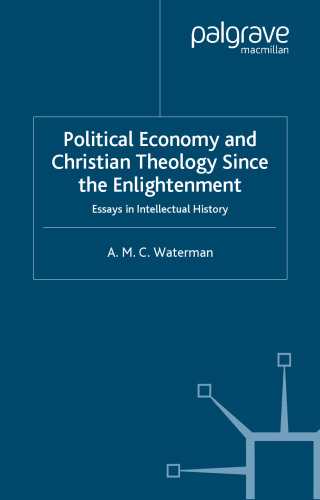 palgrave
macmillan

Political Economy and Christian Theology Since the Enlightenment

Essays in Intellectual History

A. M. C. Waterman